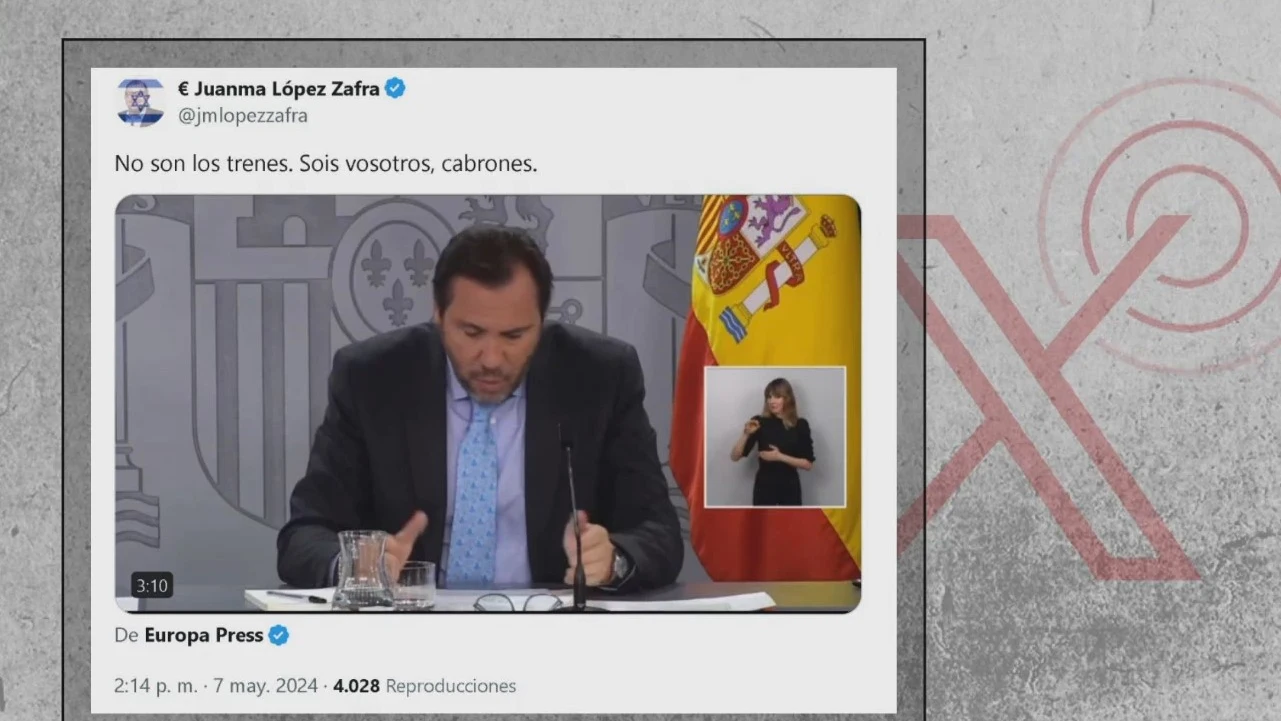 € Juanma López Zafra
@jmlopezzafra

No son los trenes. Sois vosotros, cabrones.

3:10

De Europa Press

2:14 p. m. · 7 may. 2024 · 4.028 Reproducciones